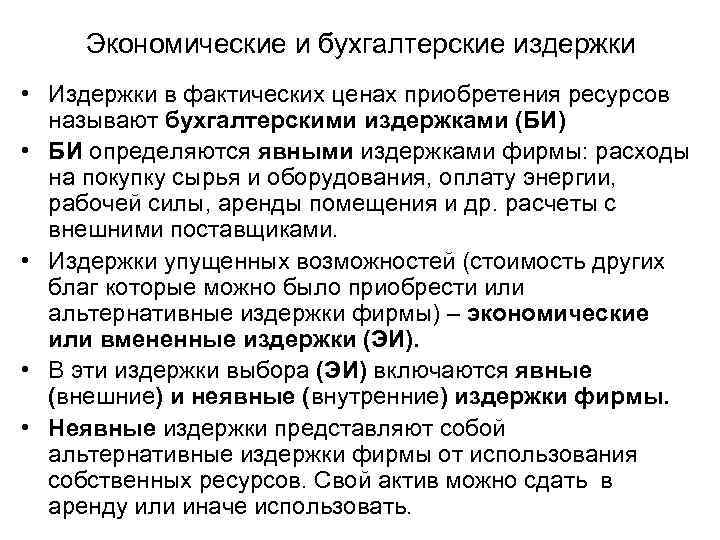 Экономические и бухгалтерские издержки

• Издержки в фактических ценах приобретения ресурсов называют бухгалтерскими издержками (БИ)

• БИ определяются явными издержками фирмы: расходы на покупку сырья и оборудования, оплату энергии, рабочей силы, аренды помещения и др. расчеты с внешними поставщиками.

• Издержки упущенных возможностей (стоимость других благ которые можно было приобрести или альтернативные издержки фирмы) – экономические или вмененные издержки (ЭИ).

• В эти издержки выбора (ЭИ) включаются явные (внешние) и неявные (внутренние) издержки фирмы.

• Неявные издержки представляют собой альтернативные издержки фирмы от использования собственных ресурсов. Свой актив можно сдать в аренду или иначе использовать.